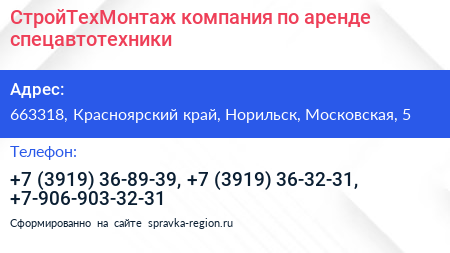 СтройТехМонтаж компания по аренде спецавтотехники

Адрес:

663318, Красноярский край, Норильск, Московская, 5

Телефон:

+7 (3919) 36-89-39, +7 (3919) 36-32-31, +7-906-903-32-31

Сформированно на сайте spravka-region.ru